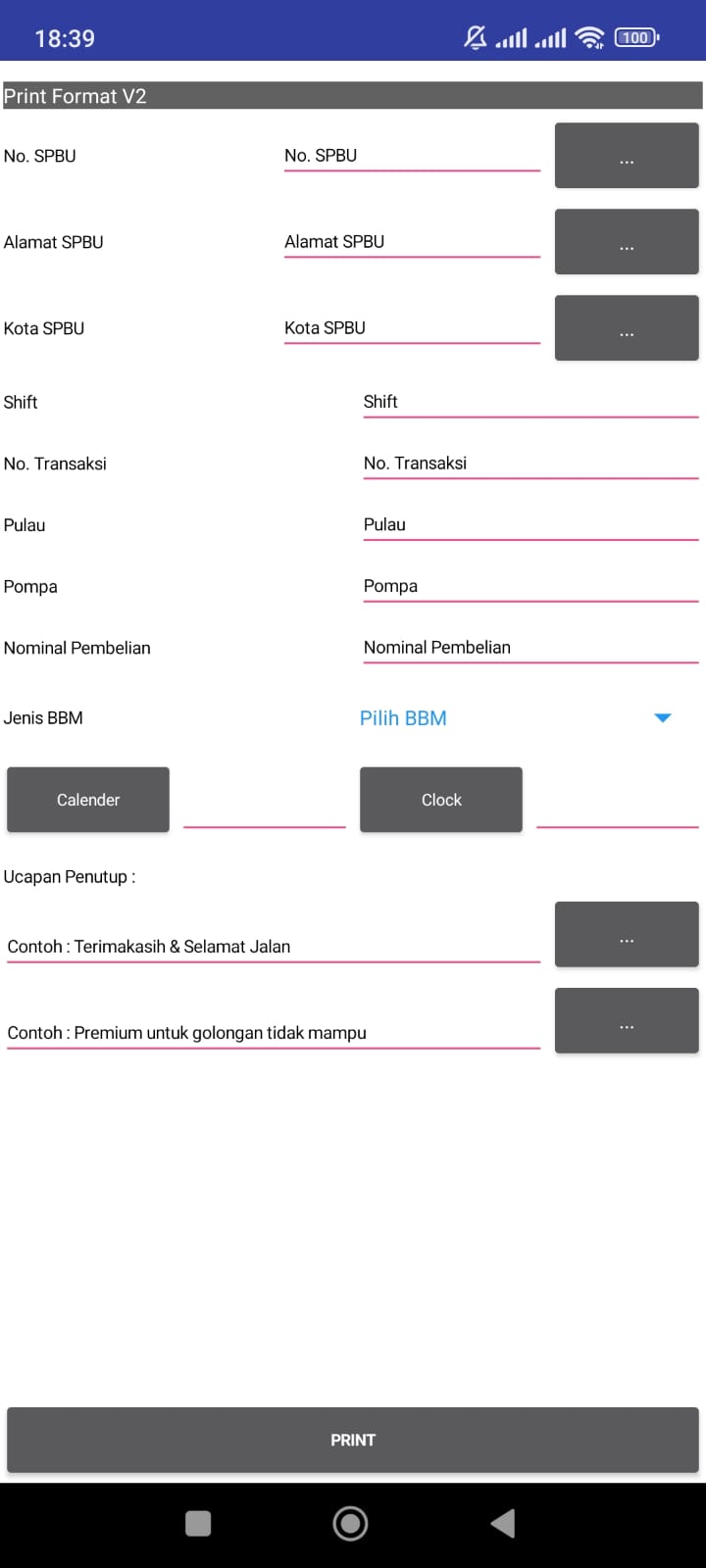 18:39

100

Print Format V2

No. SPBU No. SPBU ...

Alamat SPBU Alamat SPBU ...

Kota SPBU Kota SPBU ...

Shift Shift

No. Transaksi No. Transaksi

Pulau Pulau

Pompa Pompa

Nominal Pembelian Nominal Pembelian

Jenis BBM Pilih BBM

Calender Clock

Ucapan Penutup :

Contoh : Terimakasih & Selamat Jalan ...

Contoh : Premium untuk golongan tidak mampu ...

PRINT